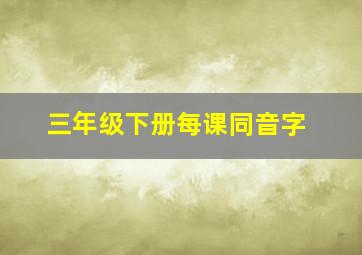 三年级下册每课同音字